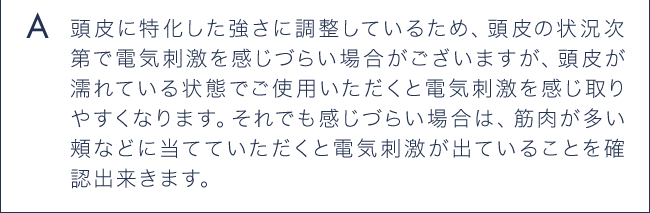 A 頭皮に特化した強さに調整しているため、頭皮の状況次第で電気刺激を感じづらい場合がございますが、頭皮が濡れている状態でご使用いただくと電気刺激を感じ取りやすくなります。それでも感じづらい場合は、筋肉が多い頬などに当てていただくと電気刺激が出ていることを確認出来きます。